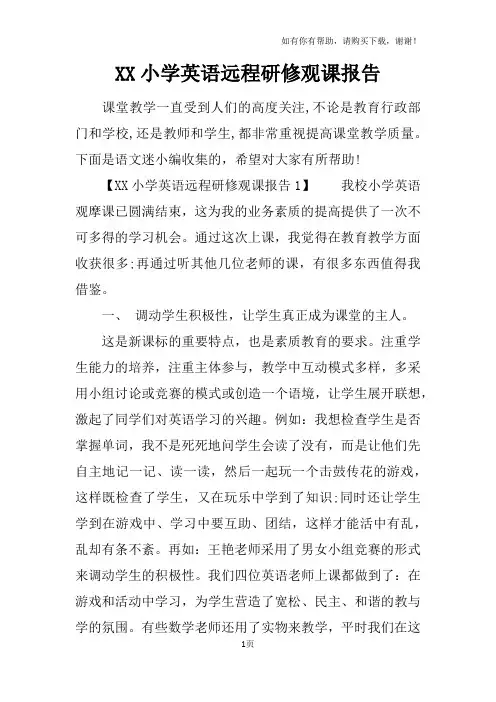 如有你有帮助，请购买下载，谢谢！

XX 小学英语远程研修观课报告

课堂教学一直受到人们的高度关注，不论是教育行政部门和学校，还是教师和学生，都非常重视提高课堂教学质量。下面是语文迷小编收集的，希望对大家有所帮助！

【XX 小学英语远程研修观课报告 1】　　我校小学英语观摩课已圆满结束，这为我的业务素质的提高提供了一次不可多得的学习机会。通过这次上课，我觉得在教育教学方面收获很多；再通过听其他几位老师的课，有很多东西值得我借鉴。

一、　调动学生积极性，让学生真正成为课堂的主人。

这是新课标的重要特点，也是素质教育的要求。注重学生能力的培养，注重主体参与，教学中互动模式多样，多采用小组讨论或竞赛的模式或创造一个语境，让学生展开联想，激起了同学们对英语学习的兴趣。例如：我想检查学生是否掌握单词，我不是死死地问学生会读了没有，而是让他们先自主地记一记、读一读，然后一起玩一个击鼓传花的游戏，这样既检查了学生，又在玩乐中学到了知识；同时还让学生学到在游戏中、学习中要互助、团结，这样才能活中有乱，乱却有条不紊。再如：王艳老师采用了男女小组竞赛的形式来调动学生的积极性。我们四位英语老师上课都做到了：在游戏和活动中学习，为学生营造了宽松、民主、和谐的教与学的氛围。有些数学老师还用了实物来教学，平时我们在这

1页